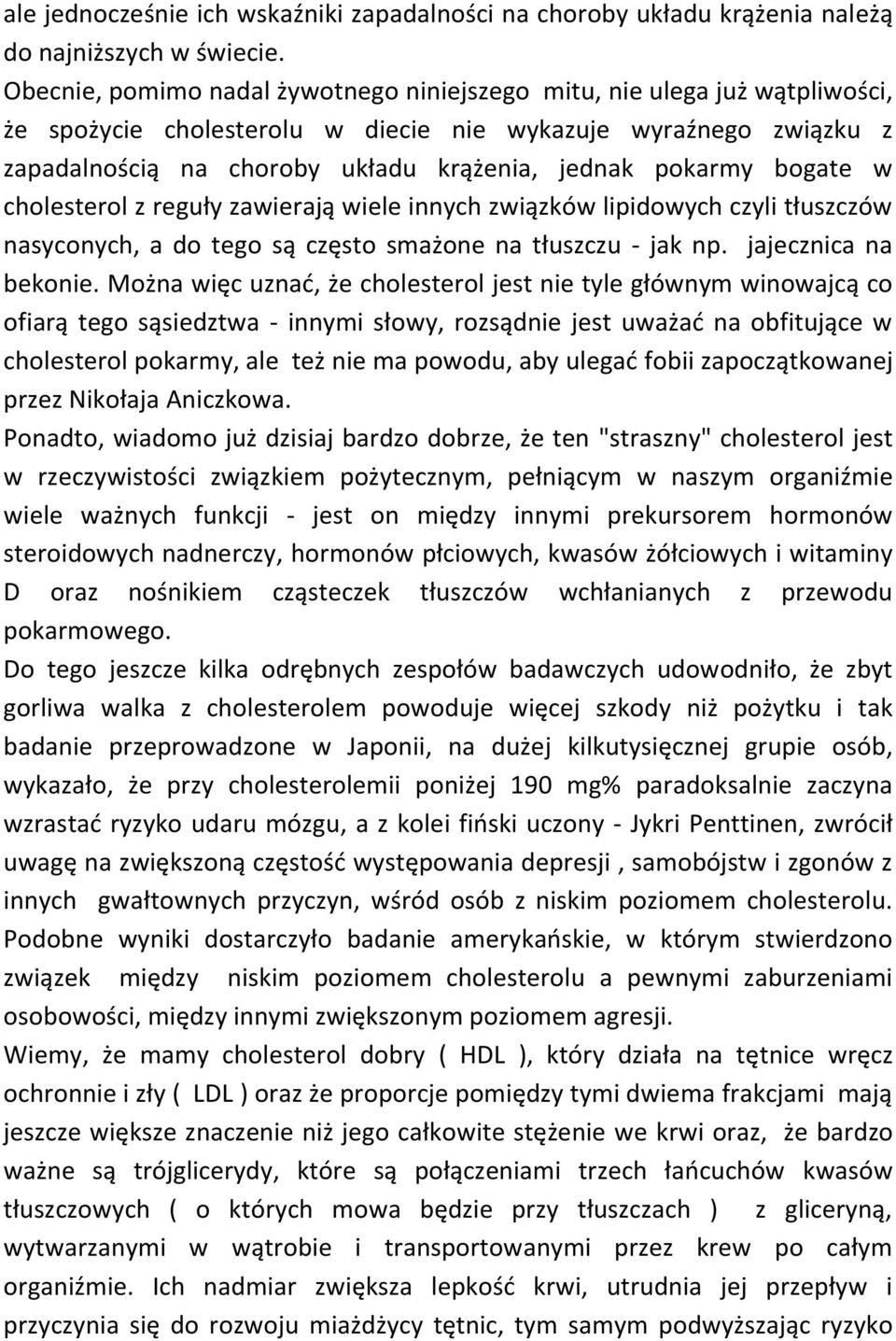 ale jednocześnie ich wskaźniki zapadalności na choroby układu krążenia należą do najniższych w świecie.
Obecnie, pomimo nadal żywotnego niniejszego mitu, nie ulega już wątpliwości, że spożycie cholesterolu w diecie nie wykazuje wyraźnego związku z zapadalnością na choroby układu krążenia, jednak pokarmy bogate w cholesterol z reguły zawierają wiele innych związków lipidowych czyli tłuszczów nasyconych, a do tego są często smażone na tłuszczu - jak np. jajecznica na bekonie. Można więc uznać, że cholesterol jest nie tyle głównym winowajcą co ofiarą tego sąsiedztwa - innymi słowy, rozsądnie jest uważać na obfitujące w cholesterol pokarmy, ale też nie ma powodu, aby ulegać fobii zapoczątkowanej przez Nikołaja Aniczkowa.
Ponadto, wiadomo już dzisiaj bardzo dobrze, że ten "straszny" cholesterol jest w rzeczywistości związkiem pożytecznym, pełniącym w naszym organiźmie wiele ważnych funkcji - jest on między innymi prekursorem hormonów steroidowych nadnerczy, hormonów płciowych, kwasów żółciowych i witaminy D oraz nośnikiem cząsteczek tłuszczów wchłanianych z przewodu pokarmowego.
Do tego jeszcze kilka odrębnych zespołów badawczych udowodniło, że zbyt gorliwa walka z cholesterolem powoduje więcej szkody niż pożytku i tak badanie przeprowadzone w Japonii, na dużej kilkutysięcznej grupie osób, wykazało, że przy cholesterolemii poniżej 190 mg% paradoksalnie zaczyna wzrastać ryzyko udaru mózgu, a z kolei fiński uczony - Jykri Penttinen, zwrócił uwagę na zwiększoną częstość występowania depresji , samobójstw i zgonów z innych gwałtownych przyczyn, wśród osób z niskim poziomem cholesterolu. Podobne wyniki dostarczyło badanie amerykańskie, w którym stwierdzono związek między niskim poziomem cholesterolu a pewnymi zaburzeniami osobowości, między innymi zwiększonym poziomem agresji.
Wiemy, że mamy cholesterol dobry ( HDL ), który działa na tętnice wręcz ochronnie i zły ( LDL ) oraz że proporcje pomiędzy tymi dwiema frakcjami mają jeszcze większe znaczenie niż jego całkowite stężenie we krwi oraz, że bardzo ważne są trójglicerydy, które są połączeniami trzech łańcuchów kwasów tłuszczowych ( o których mowa będzie przy tłuszczach ) z gliceryną, wytwarzanymi w wątrobie i transportowanymi przez krew po całym organiźmie. Ich nadmiar zwiększa lepkość krwi, utrudnia jej przepływ i przyczynia się do rozwoju miażdżycy tętnic, tym samym podwyższając ryzyko